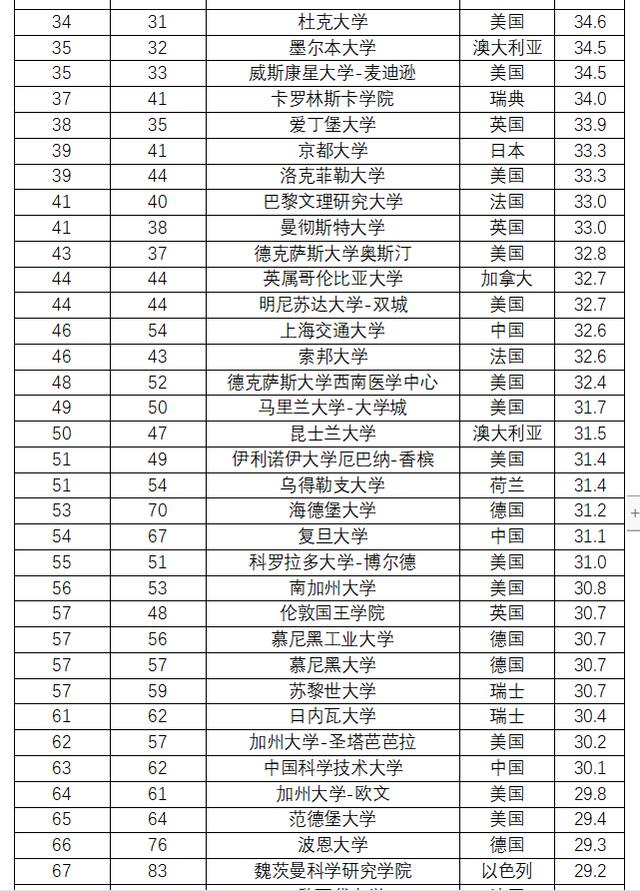 | 34 | 31 | 杜克大学 | 美国 | 34.6 |
|---|---|---|---|---|
| 35 | 32 | 墨尔本大学 | 澳大利亚 | 34.5 |
| 35 | 33 | 威斯康星大学-麦迪逊 | 美国 | 34.5 |
| 37 | 41 | 卡罗林斯卡学院 | 瑞典 | 34.0 |
| 38 | 35 | 爱丁堡大学 | 英国 | 33.9 |
| 39 | 41 | 京都大学 | 日本 | 33.3 |
| 39 | 44 | 洛克菲勒大学 | 美国 | 33.3 |
| 41 | 40 | 巴黎文理研究大学 | 法国 | 33.0 |
| 41 | 38 | 曼彻斯特大学 | 英国 | 33.0 |
| 43 | 37 | 德克萨斯大学奥斯汀 | 美国 | 32.8 |
| 44 | 44 | 英属哥伦比亚大学 | 加拿大 | 32.7 |
| 44 | 44 | 明尼苏达大学-双城 | 美国 | 32.7 |
| 46 | 54 | 上海交通大学 | 中国 | 32.6 |
| 46 | 43 | 索邦大学 | 法国 | 32.6 |
| 48 | 52 | 德克萨斯大学西南医学中心 | 美国 | 32.4 |
| 49 | 50 | 马里兰大学-大学城 | 美国 | 31.7 |
| 50 | 47 | 昆士兰大学 | 澳大利亚 | 31.5 |
| 51 | 49 | 伊利诺伊大学厄巴纳-香槟 | 美国 | 31.4 |
| 51 | 54 | 乌得勒支大学 | 荷兰 | 31.4 |
| 53 | 70 | 海德堡大学 | 德国 | 31.2 |
| 54 | 67 | 复旦大学 | 中国 | 31.1 |
| 55 | 51 | 科罗拉多大学-博尔德 | 美国 | 31.0 |
| 56 | 53 | 南加州大学 | 美国 | 30.8 |
| 57 | 48 | 伦敦国王学院 | 英国 | 30.7 |
| 57 | 56 | 慕尼黑工业大学 | 德国 | 30.7 |
| 57 | 57 | 慕尼黑大学 | 德国 | 30.7 |
| 57 | 59 | 苏黎世大学 | 瑞士 | 30.7 |
| 61 | 62 | 日内瓦大学 | 瑞士 | 30.4 |
| 62 | 57 | 加州大学-圣塔芭芭拉 | 美国 | 30.2 |
| 63 | 62 | 中国科学技术大学 | 中国 | 30.1 |
| 64 | 61 | 加州大学-欧文 | 美国 | 29.8 |
| 65 | 64 | 范德堡大学 | 美国 | 29.4 |
| 66 | 76 | 波恩大学 | 德国 | 29.3 |
| 67 | 83 | 魏茨曼科学研究学院 | 以色列 | 29.2 |